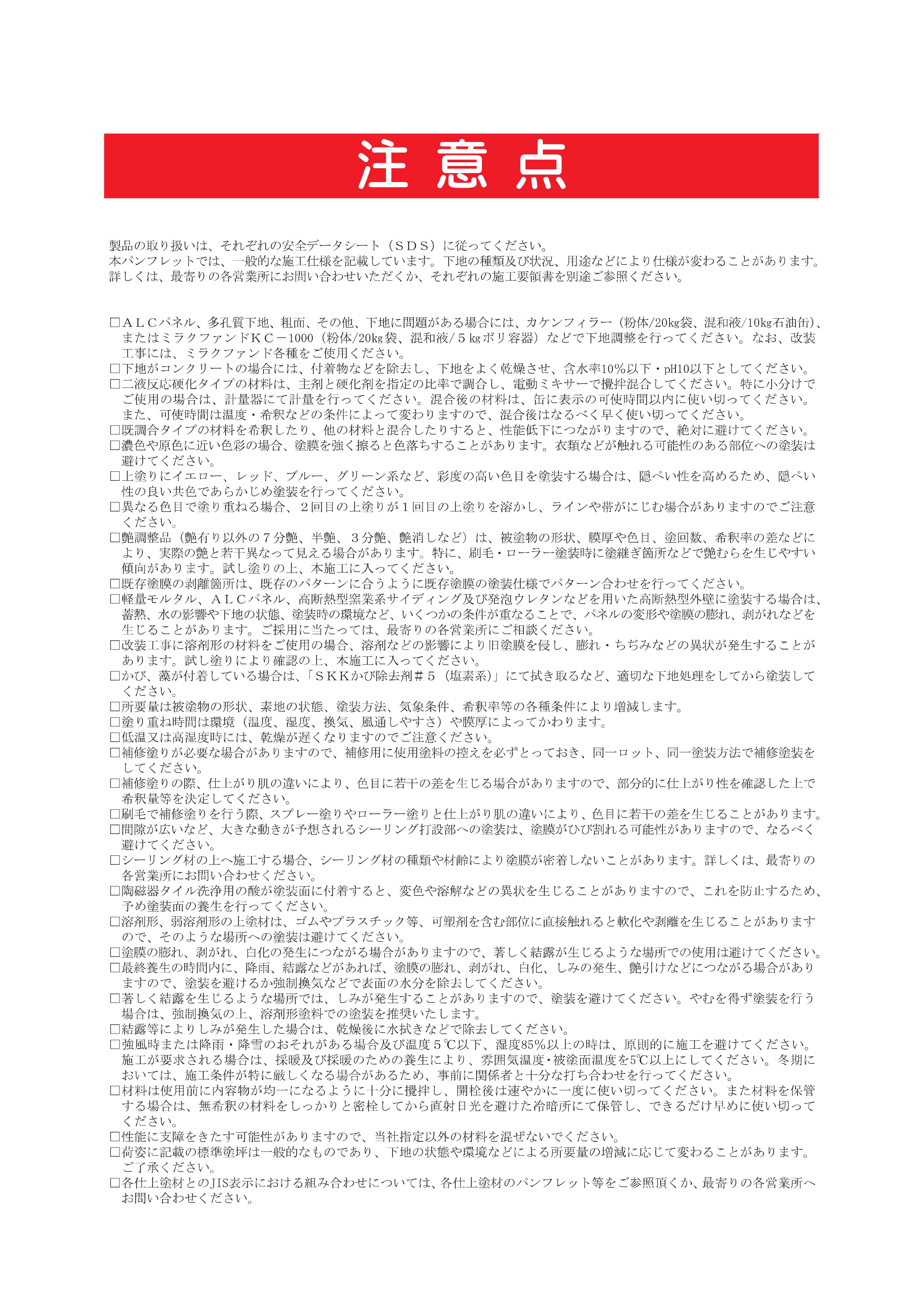 注意点

製品の取り扱いは、それぞれの安全データシート（ＳＤＳ）に従ってください。
本パンフレットでは、一般的な施工仕様を記載しています。下地の種類及び状況、用途などにより仕様が変わることがあります。
詳しくは、最寄りの各営業所にお問い合わせいただくか、それぞれの施工要領書を別途ご参照ください。

□ＡＬＣパネル、多孔質下地、粗面、その他、下地に問題がある場合には、カケンフィラー（粉体/20kg袋、混和液/10kg石油缶）、またはミラクファンドＫＣ－1000（粉体/20kg袋、混和液/５kgポリ容器）などで下地調整を行ってください。なお、改装工事には、ミラクファンド各種をご使用ください。
□下地がコンクリートの場合には、付着物などを除去し、下地をよく乾燥させ、含水率10%以下・pH10以下としてください。
□二液反応硬化タイプの材料は、主剤と硬化剤を指定の比率で調合し、電動ミキサーで攪拌混合してください。特に小分けでご使用の場合は、計量器にて計量を行ってください。混合後の材料は、缶に表示の可使時間以内に使い切ってください。また、可使時間は温度・希釈などの条件によって変わりますので、混合後はなるべく早く使い切ってください。
□既調合タイプの材料を希釈したり、他の材料と混合したりすると、性能低下につながりますので、絶対に避けてください。
□濃色や原色に近い色彩の場合、塗膜を強く擦ると色落ちすることがあります。衣類などが触れる可能性のある部位への塗装は避けてください。
□上塗りにイエロー、レッド、ブルー、グリーン系など、彩度の高い色目を塗装する場合は、隠ぺい性を高めるため、隠ぺい性の良い共色であらかじめ塗装を行ってください。
□異なる色目で塗り重ねる場合、２回目の上塗りが１回目の上塗りを溶かし、ラインや帯がにじむ場合がありますのでご注意ください。
□艶調整品（艶有り以外の７分艶、半艶、３分艶、艶消しなど）は、被塗物の形状、膜厚や色目、塗回数、希釈率の差などにより、実際の艶と若干異なって見える場合があります。特に、刷毛・ローラー塗装時に塗継ぎ箇所などで艶むらを生じやすい傾向があります。試し塗りの上、本施工に入ってください。
□既存塗膜の剥離箇所は、既存のパターンに合うように既存塗膜の塗装仕様でパターン合わせを行ってください。
□軽量モルタル、ＡＬＣパネル、高断熱型窯業系サイディング及び発泡ウレタンなどを用いた高断熱型外壁に塗装する場合は、蓄熱、水の影響や下地の状態、塗装時の環境など、いくつかの条件が重なることで、パネルの変形や塗膜の膨れ、剥がれなどを生じることがあります。ご採用に当たっては、最寄りの各営業所にご相談ください。
□改装工事に溶剤形の材料をご使用の場合、溶剤などの影響により旧塗膜を侵し、膨れ・ちぢみなどの異状が発生することがあります。試し塗りにより確認の上、本施工に入ってください。
□かび、藻が付着している場合は、「ＳＫＫかび除去剤＃５（塩素系）」にて拭き取るなど、適切な下地処理をしてから塗装してください。
□所要量は被塗物の形状、素地の状態、塗装方法、気象条件、希釈率等の各種条件により増減します。
□塗り重ね時間は環境（温度、湿度、換気、風通しやすさ）や膜厚によってかわります。
□低温又は高湿度時には、乾燥が遅くなりますのでご注意ください。
□補修塗りが必要な場合がありますので、補修用に使用塗料の控えを必ずとっておき、同一ロット、同一塗装方法で補修塗装をしてください。
□補修塗りの際、仕上がり肌の違いにより、色目に若干の差を生じる場合がありますので、部分的に仕上がり性を確認した上で希釈量等を決定してください。
□刷毛で補修塗りを行う際、スプレー塗りやローラー塗りと仕上がり肌の違いにより、色目に若干の差を生じることがあります。
□間隙が広いなど、大きな動きが予想されるシーリング打設部への塗装は、塗膜がひび割れる可能性がありますので、なるべく避けてください。
□シーリング材の上へ施工する場合、シーリング材の種類や材齢により塗膜が密着しないことがあります。詳しくは、最寄りの各営業所にお問い合わせください。
□陶磁器タイル洗浄用の酸が塗装面に付着すると、変色や溶解などの異状を生じることがありますので、これを防止するため、予め塗装面の養生を行ってください。
□溶剤形、弱溶剤形の上塗材は、ゴムやプラスチック等、可塑剤を含む部位に直接触れると軟化や剥離を生じることがありますので、そのような場所への塗装は避けてください。
□塗膜の膨れ、剥がれ、白化の発生につながる場合がありますので、著しく結露が生じるような場所での使用は避けてください。
□最終養生の時間内に、降雨、結露などがあれば、塗膜の膨れ、剥がれ、白化、しみの発生、艶引けなどにつながる場合がありますので、塗装を避けるか強制換気などで表面の水分を除去してください。
□著しく結露を生じるような場所では、しみが発生することがありますので、塗装を避けてください。やむを得ず塗装を行う場合は、強制換気の上、溶剤形塗料での塗装を推奨いたします。
□結露等によりしみが発生した場合は、乾燥後に水拭きなどで除去してください。
□強風時または降雨・降雪のおそれがある場合及び温度５℃以下、湿度85%以上の時は、原則的に施工を避けてください。施工が要求される場合は、採暖及び採暖のための養生により、雰囲気温度・被塗面温度を5℃以上にしてください。冬期においては、施工条件が特に厳しくなる場合があるため、事前に関係者と十分な打ち合わせを行ってください。
□材料は使用前に内容物が均一になるように十分に攪拌し、開栓後は速やかに一度に使い切ってください。また材料を保管する場合は、無希釈の材料をしっかりと密栓してから直射日光を避けた冷暗所にて保管し、できるだけ早めに使い切ってください。
□性能に支障をきたす可能性がありますので、当社指定以外の材料を混ぜないでください。
□荷姿に記載の標準塗坪は一般的なものであり、下地の状態や環境などによる所要量の増減に応じて変わることがあります。ご了承ください。
□各仕上塗材とのJIS表示における組み合わせについては、各仕上塗材のパンフレット等をご参照頂くか、最寄りの各営業所へお問い合わせください。